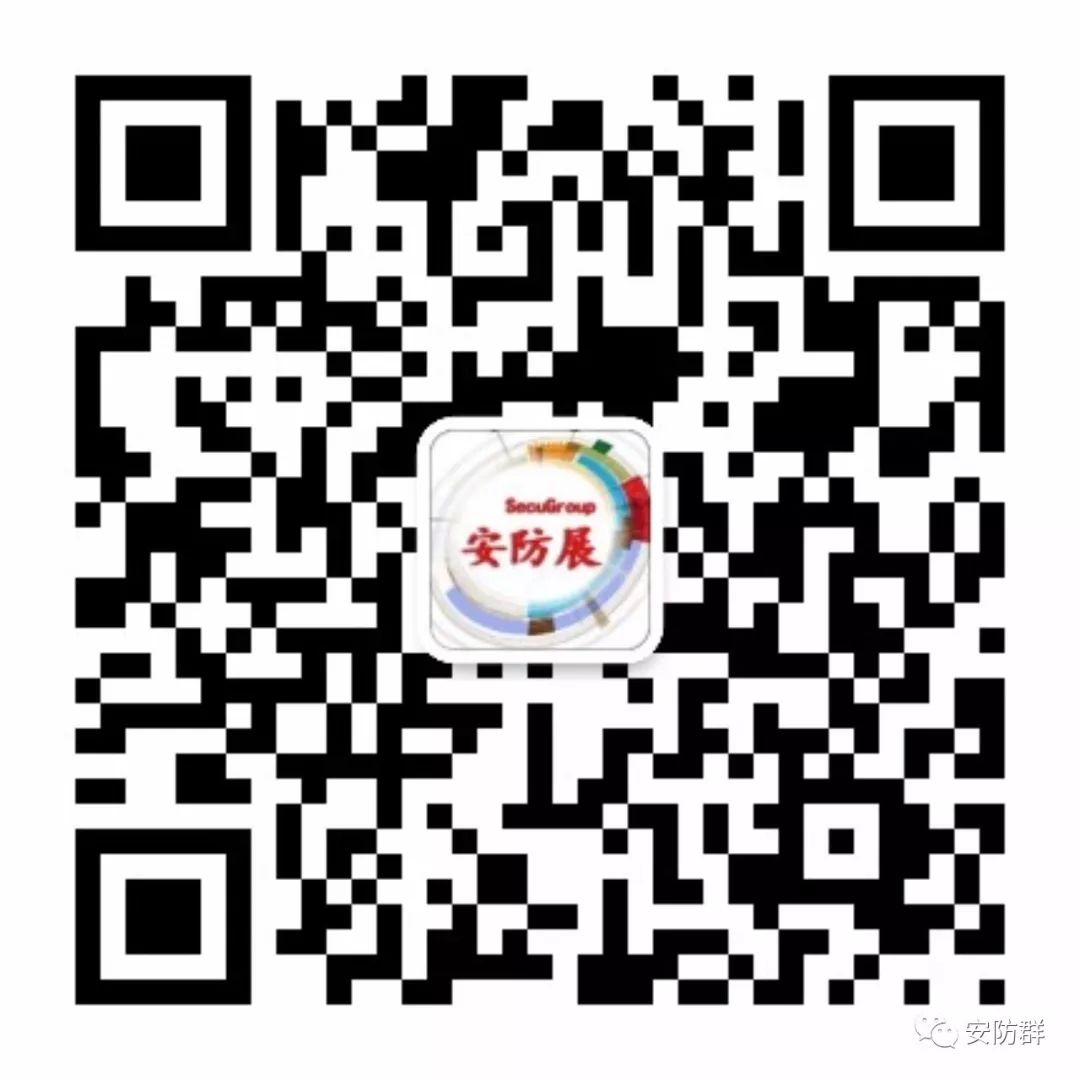 SecuGroup
安防展

安防群